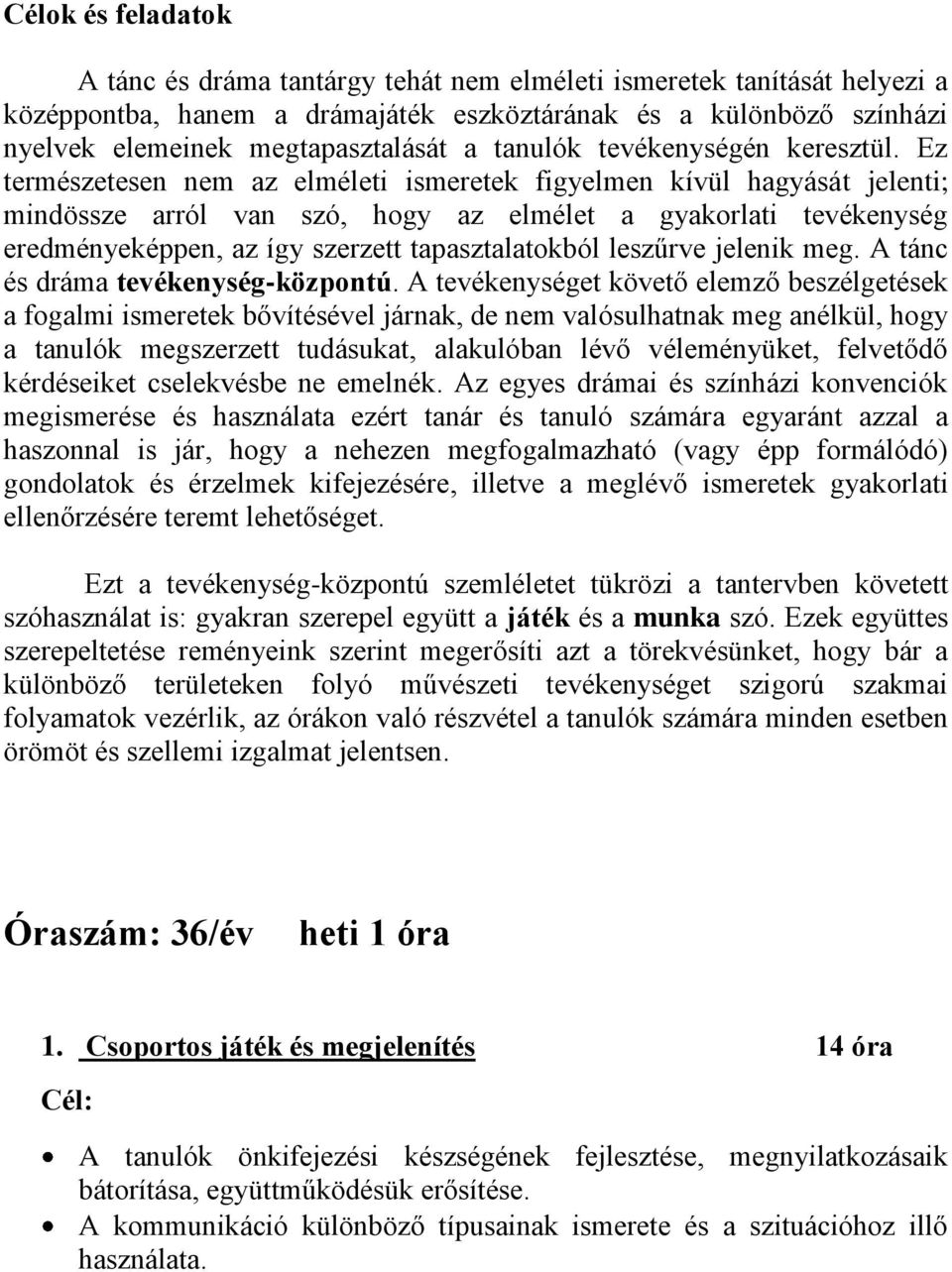 Célok és feladatok

A tánc és dráma tantárgy tehát nem elméleti ismeretek tanítását helyezi a középpontba, hanem a drámajáték eszköztárának és a különböző színházi nyelvek elemeinek megtapasztalását a tanulók tevékenységén keresztül. Ez természetesen nem az elméleti ismeretek figyelmen kívül hagyását jelenti; mindössze arról van szó, hogy az elmélet a gyakorlati tevékenység eredményeképpen, az így szerzett tapasztalatokból leszűrve jelenik meg. A tánc és dráma tevékenység-központú. A tevékenységet követő elemző beszélgetések a fogalmi ismeretek bővítésével járnak, de nem valósulhatnak meg anélkül, hogy a tanulók megszerzett tudásukat, alakulóban lévő véleményüket, felvetődő kérdéseiket cselekvésbe ne emelnék. Az egyes drámai és színházi konvenciók megismerése és használata ezért tanár és tanuló számára egyaránt azzal a haszonnal is jár, hogy a nehezen megfogalmazható (vagy épp formálódó) gondolatok és érzelmek kifejezésére, illetve a meglévő ismeretek gyakorlati ellenőrzésére teremt lehetőséget.

Ezt a tevékenység-központú szemléletet tükrözi a tantervben követett szóhasználat is: gyakran szerepel együtt a játék és a munka szó. Ezek együttes szerepeltetése reményeink szerint megerősíti azt a törekvésünket, hogy bár a különböző területeken folyó művészeti tevékenységet szigorú szakmai folyamatok vezérlik, az órákon való részvétel a tanulók számára minden esetben örömöt és szellemi izgalmat jelentsen.

Óraszám: 36/év heti 1 óra

1. Csoportos játék és megjelenítés 14 óra

Cél:

• A tanulók önkifejezési készségének fejlesztése, megnyilatkozásaik bátorítása, együttműködésük erősítése.
• A kommunikáció különböző típusainak ismerete és a szituációhoz illő használata.